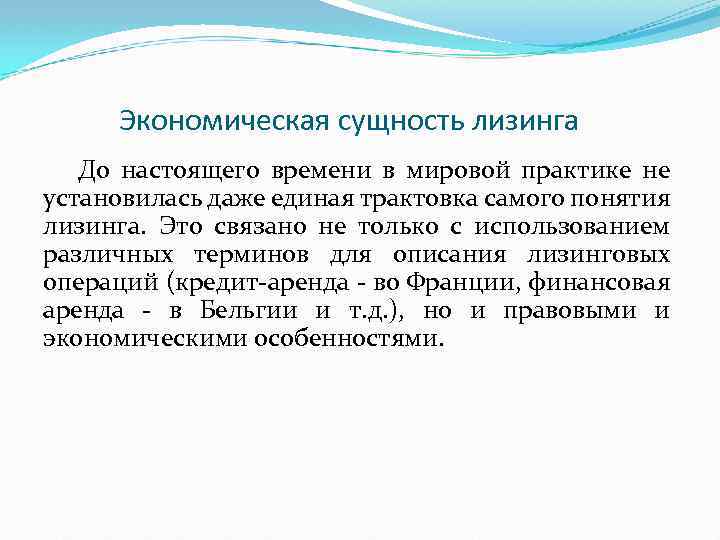 Экономическая сущность лизинга

До настоящего времени в мировой практике не установилась даже единая трактовка самого понятия лизинга. Это связано не только с использованием различных терминов для описания лизинговых операций (кредит-аренда - во Франции, финансовая аренда - в Бельгии и т.д.), но и правовыми и экономическими особенностями.